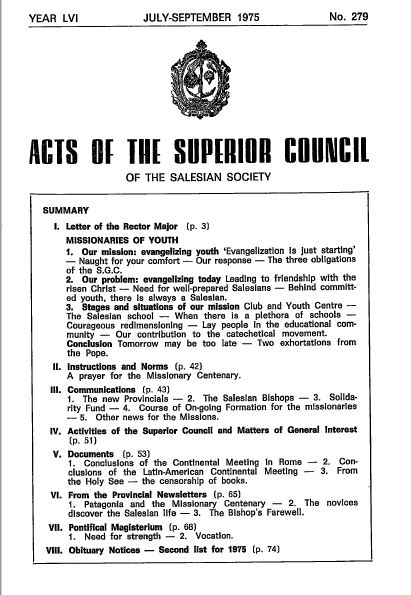 YEAR LVI JULY-SEPTEMBER 1975 No. 279

ACTS OF THE SUPERIOR COUNCIL

OF THE SALESIAN SOCIETY

SUMMARY

I. Letter of the Rector Major (p. 3)

MISSIONARIES OF YOUTH

1. Our mission: evangelizing youth 'Evangelization is just starting' — Naught for your comfort — Our response — The three obligations of the S.G.C.

2. Our problem: evangelizing today Leading to friendship with the risen Christ — Need for well-prepared Salesians — Behind committed youth, there is always a Salesian.

3. Stages and situations of our mission Club and Youth Centre — The Salesian school — When there is a plethora of schools — Courageous redimensioning — Lay people in the educational community — Our contribution to the catechetical movement.

Conclusion Tomorrow may be too late — Two exhortations from the Pope.

II. Instructions and Norms (p. 42)
A prayer for the Missionary Centenary.

III. Communications (p. 43)
1. The new Provincials — 2. The Salesian Bishops — 3. Solidarity Fund — 4. Course of On-going Formation for the missionaries — 5. Other news for the Missions.

IV. Activities of the Superior Council and Matters of General Interest (p. 51)

V. Documents (p. 53)
1. Conclusions of the Continental Meeting in Rome — 2. Conclusions of the Latin-American Continental Meeting — 3. From the Holy See — the censorship of books.

VI. From the Provincial Newsletters (p. 65)
1. Patagonia and the Missionary Centenary — 2. The novices discover the Salesian life — 3. The Bishop's Farewell.

VII. Pontifical Magisterium (p. 68)
1. Need for strength — 2. Vocation.

VIII. Obituary Notices — Second list for 1975 (p. 74)